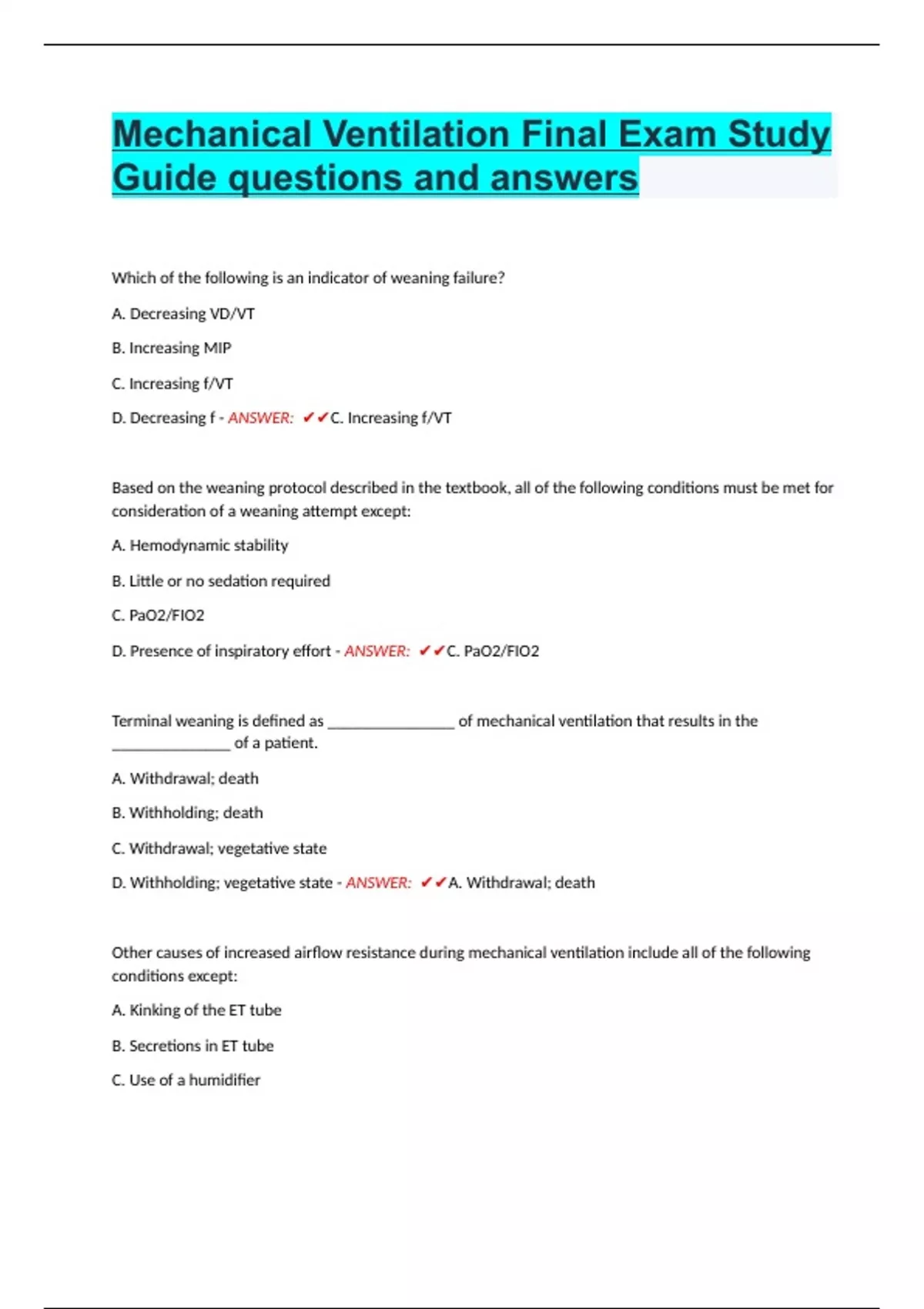 Mechanical Ventilation Final Exam Study Guide questions and answers

Which of the following is an indicator of weaning failure?

A. Decreasing VD/VT

B. Increasing MIP

C. Increasing f/VT

D. Decreasing f - ANSWER: ✔✔C. Increasing f/VT

Based on the weaning protocol described in the textbook, all of the following conditions must be met for consideration of a weaning attempt except:

A. Hemodynamic stability

B. Little or no sedation required

C. PaO2/FIO2

D. Presence of inspiratory effort - ANSWER: ✔✔C. PaO2/FIO2

Terminal weaning is defined as ________________ of mechanical ventilation that results in the _______________ of a patient.

A. Withdrawal; death

B. Withholding; death

C. Withdrawal; vegetative state

D. Withholding; vegetative state - ANSWER: ✔✔A. Withdrawal; death

Other causes of increased airflow resistance during mechanical ventilation include all of the following conditions except:

A. Kinking of the ET tube

B. Secretions in ET tube

C. Use of a humidifier